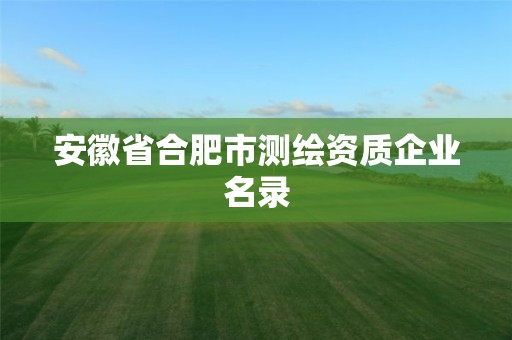 安徽省合肥市测绘资质企业名录